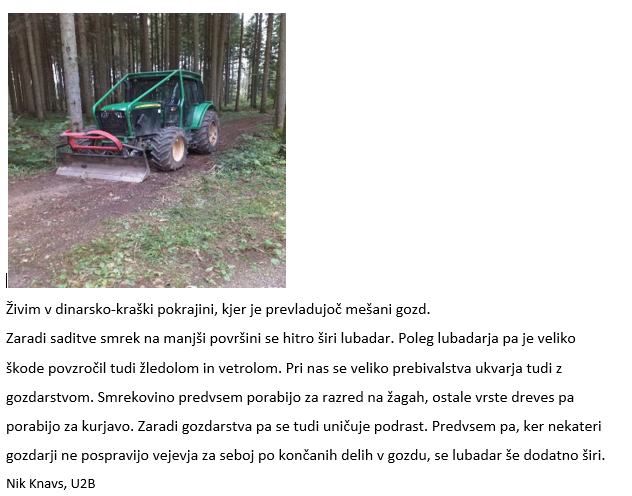 Živim v dinarsko-kraški pokrajini, kjer je prevladujoč mešani gozd.

Zaradi saditve smrek na manjši površini se hitro širi lubadar. Poleg lubadarja pa je veliko škode povzročil tudi žledolom in vetrolom. Pri nas se veliko prebivalstva ukvarja tudi z gozdarstvom. Smrekovino predvsem porabijo za razred na žagah, ostale vrste dreves pa porabijo za kurjavo. Zaradi gozdarstva pa se tudi uničuje podrast. Predvsem pa, ker nekateri gozdarji ne pospravijo vejevja za seboj po končanih delih v gozdu, se lubadar še dodatno širi.

Nik Knavs, U2B